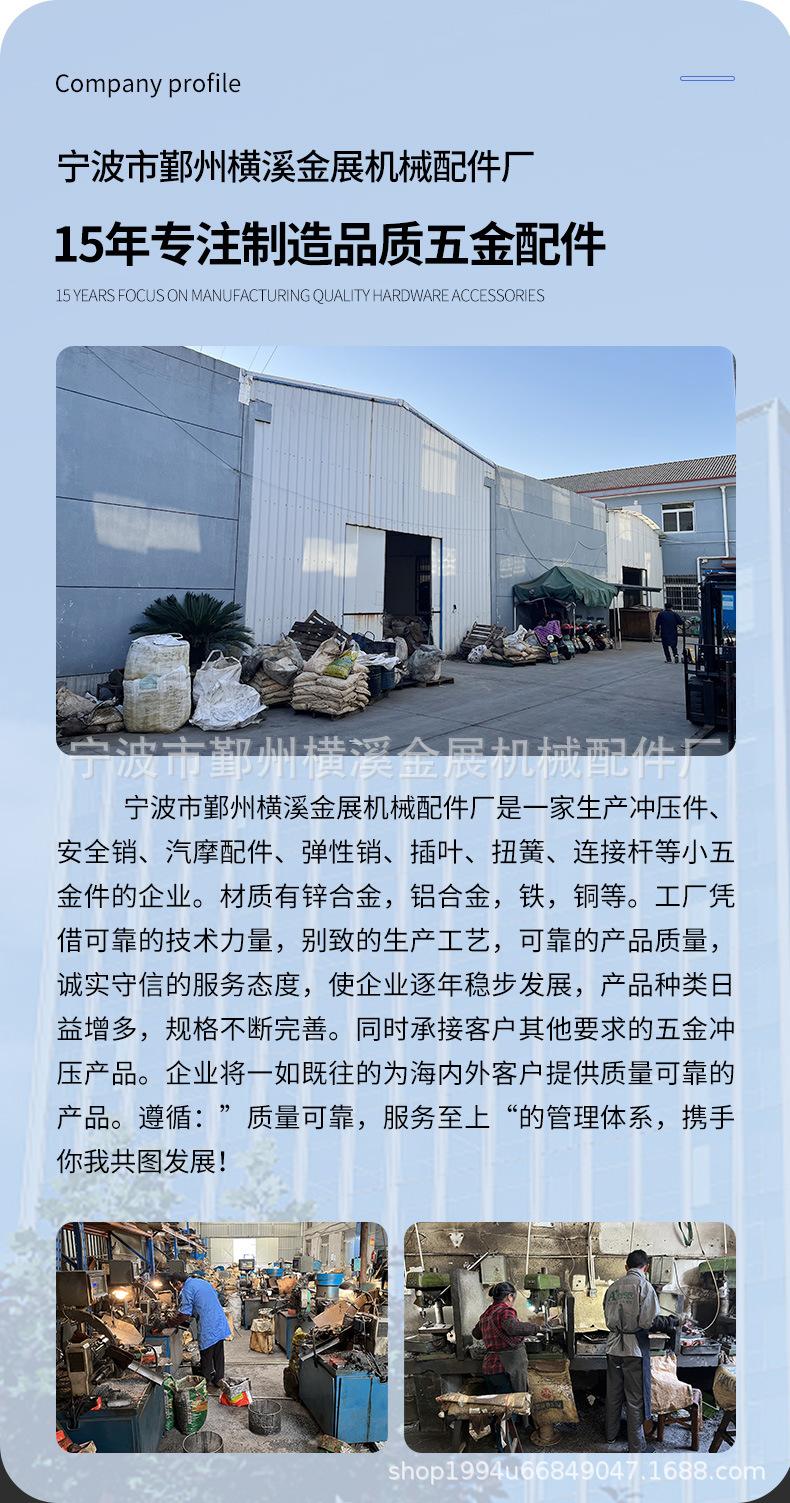 Company profile

宁波市鄞州横溪金展机械配件厂

15年专注制造品质五金配件

15 YEARS FOCUS ON MANUFACTURING QUALITY HARDWARE ACCESSORIES

宁波市鄞州横溪金展机械配件厂

宁波市鄞州横溪金展机械配件厂是一家生产冲压件、安全销、汽摩配件、弹性销、插叶、扭簧、连接杆等小五金件的企业。材质有锌合金，铝合金，铁，铜等。工厂凭借可靠的技术力量，别致的生产工艺，可靠的产品质量，诚实守信的服务态度，使企业逐年稳步发展，产品种类日益增多，规格不断完善。同时承接客户其他要求的五金冲压产品。企业将一如既往的为海内外客户提供质量可靠的产品。遵循：”质量可靠，服务至上“的管理体系，携手你我共图发展！

shop1994u66849047.1688.com